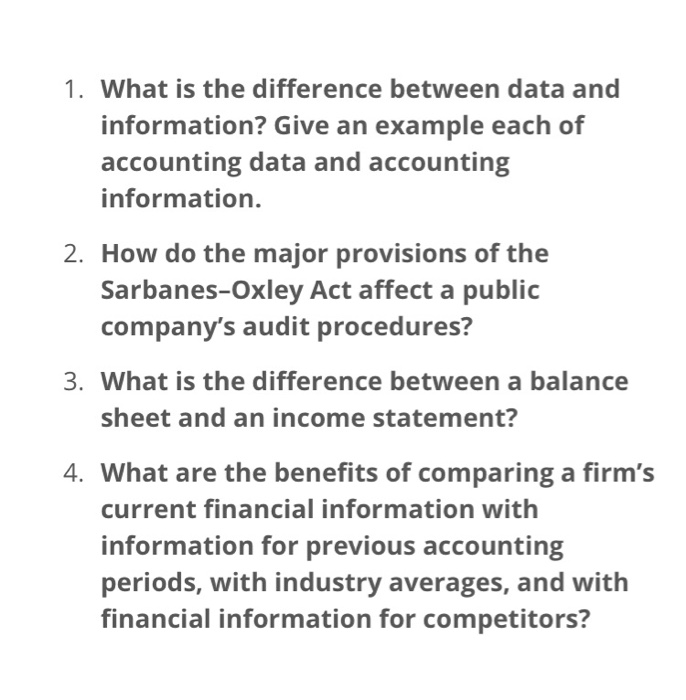 1. What is the difference between data and information? Give an example each of accounting data and accounting information.

2. How do the major provisions of the Sarbanes–Oxley Act affect a public company's audit procedures?

3. What is the difference between a balance sheet and an income statement?

4. What are the benefits of comparing a firm's current financial information with information for previous accounting periods, with industry averages, and with financial information for competitors?